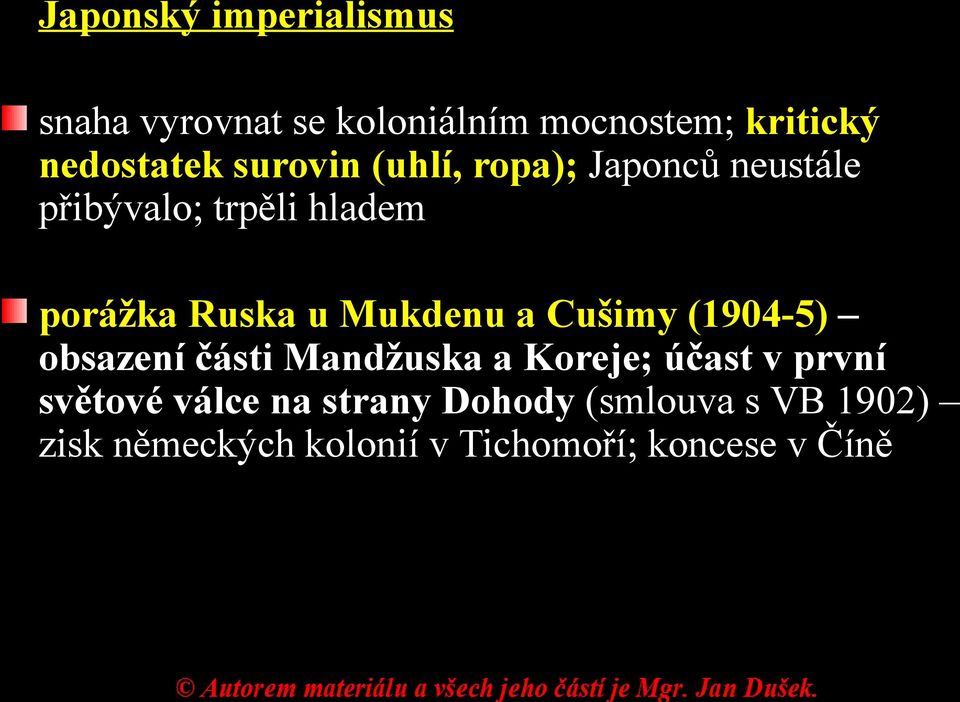 Japonský imperialismus

snaha vyrovnat se koloniálním mocnostem; kritický nedostatek surovin (uhlí, ropa); Japonců neustále přibývalo; trpěli hladem

porážka Ruska u Mukdenu a Cušimy (1904-5) – obsazení části Mandžuska a Koreje; účast v první světové válce na strany Dohody (smlouva s VB 1902) – zisk německých kolonií v Tichomoří; koncese v Číně

© Autorem materiálu a všech jeho částí je Mgr. Jan Dušek.